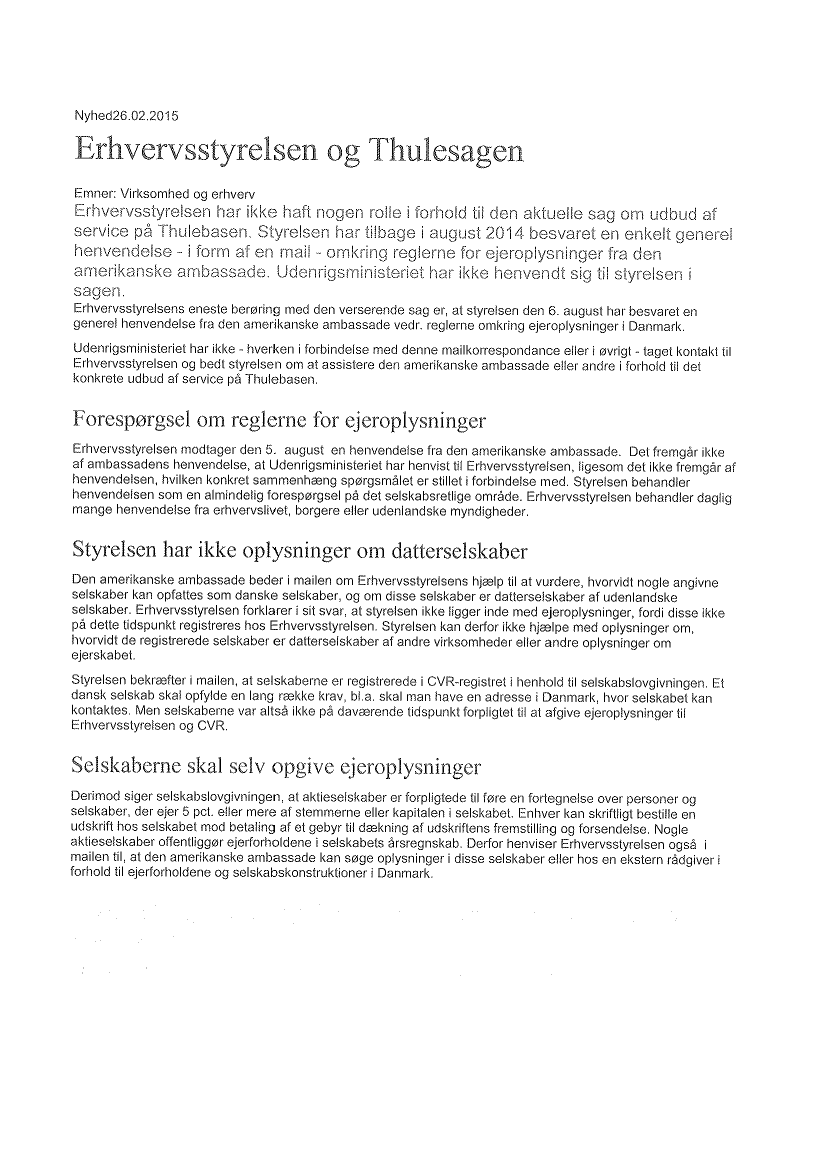 Nyhed26.02.2015

Erhvervsstyrelsen og Thulesagen

Emner: Virksomhed og erhverv

Erhvervsstyrelsen har ikke haft nogen rolle i forhold til den aktuelle sag om udbud af service på Thulebasen. Styrelsen har tilbage i august 2014 besvaret en enkelt generel henvendelse - i form af en mail - omkring reglerne for ejeroplysninger fra den amerikanske ambassade. Udenrigsministeriet har ikke henvendt sig til styrelsen i sagen.

Erhvervsstyrelsens eneste berøring med den verserende sag er, at styrelsen den 6. august har besvaret en generel henvendelse fra den amerikanske ambassade vedr. reglerne omkring ejeroplysninger i Danmark.

Udenrigsministeriet har ikke - hverken i forbindelse med denne mailkorrespondance eller i øvrigt - taget kontakt til Erhvervsstyrelsen og bedt styrelsen om at assistere den amerikanske ambassade eller andre i forhold til det konkrete udbud af service på Thulebasen.

Forespørgsel om reglerne for ejeroplysninger

Erhvervsstyrelsen modtager den 5. august en henvendelse fra den amerikanske ambassade. Det fremgår ikke af ambassadens henvendelse, at Udenrigsministeriet har henvist til Erhvervsstyrelsen, ligesom det ikke fremgår af henvendelsen, hvilken konkret sammenhæng spørgsmålet er stillet i forbindelse med. Styrelsen behandler henvendelsen som en almindelig forespørgsel på det selskabsretlige område. Erhvervsstyrelsen behandler daglig mange henvendelse fra erhvervslivet, borgere eller udenlandske myndigheder.

Styrelsen har ikke oplysninger om datterselskaber

Den amerikanske ambassade beder i mailen om Erhvervsstyrelsens hjælp til at vurdere, hvorvidt nogle angivne selskaber kan opfattes som danske selskaber, og om disse selskaber er datterselskaber af udenlandske selskaber. Erhvervsstyrelsen forklarer i sit svar, at styrelsen ikke ligger inde med ejeroplysninger, fordi disse ikke på dette tidspunkt registreres hos Erhvervsstyrelsen. Styrelsen kan derfor ikke hjælpe med oplysninger om, hvorvidt de registrerede selskaber er datterselskaber af andre virksomheder eller andre oplysninger om ejerskabet.

Styrelsen bekræfter i mailen, at selskaberne er registrerede i CVR-registret i henhold til selskabslovgivningen. Et dansk selskab skal opfylde en lang række krav, bl.a. skal man have en adresse i Danmark, hvor selskabet kan kontaktes. Men selskaberne var altså ikke på daværende tidspunkt forpligtet til at afgive ejeroplysninger til Erhvervsstyrelsen og CVR.

Selskaberne skal selv opgive ejeroplysninger

Derimod siger selskabslovgivningen, at aktieselskaber er forpligtede til føre en fortegnelse over personer og selskaber, der ejer 5 pct. eller mere af stemmerne eller kapitalen i selskabet. Enhver kan skriftligt bestille en udskrift hos selskabet mod betaling af et gebyr til dækning af udskriftens fremstilling og forsendelse. Nogle aktieselskaber offentliggør ejerforholdene i selskabets årsregnskab. Derfor henviser Erhvervsstyrelsen også i mailen til, at den amerikanske ambassade kan søge oplysninger i disse selskaber eller hos en ekstern rådgiver i forhold til ejerforholdene og selskabskonstruktioner i Danmark.